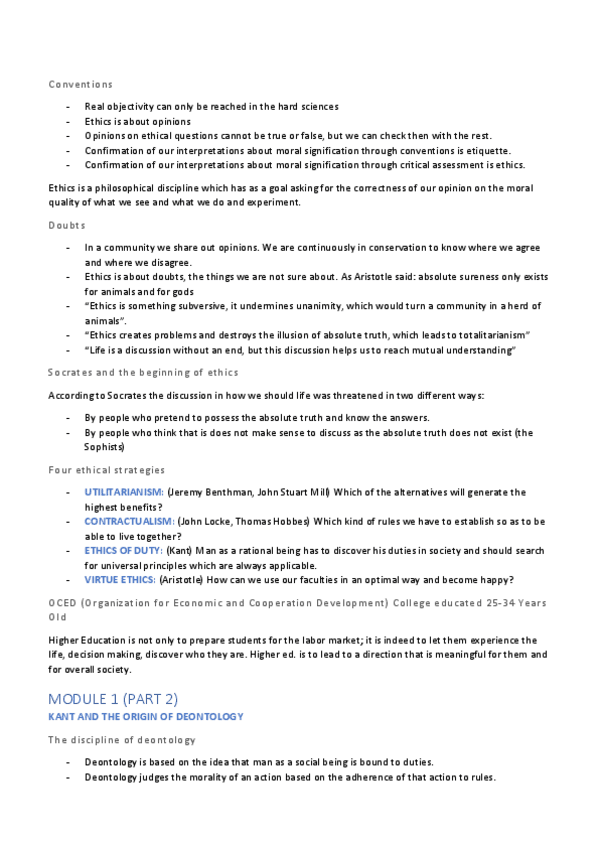 Conventions

- Real objectivity can only be reached in the hard sciences
- Ethics is about opinions
- Opinions on ethical questions cannot be true or false, but we can check then with the rest.
- Confirmation of our interpretations about moral signification through conventions is etiquette.
- Confirmation of our interpretations about moral signification through critical assessment is ethics.

Ethics is a philosophical discipline which has as a goal asking for the correctness of our opinion on the moral quality of what we see and what we do and experiment.

Doubts

- In a community we share out opinions. We are continuously in conservation to know where we agree and where we disagree.
- Ethics is about doubts, the things we are not sure about. As Aristotle said: absolute sureness only exists for animals and for gods
- "Ethics is something subversive, it undermines unanimity, which would turn a community in a herd of animals".
- "Ethics creates problems and destroys the illusion of absolute truth, which leads to totalitarianism"
- "Life is a discussion without an end, but this discussion helps us to reach mutual understanding"

Socrates and the beginning of ethics

According to Socrates the discussion in how we should life was threatened in two different ways:

- By people who pretend to possess the absolute truth and know the answers.
- By people who think that is does not make sense to discuss as the absolute truth does not exist (the Sophists)

Four ethical strategies

- UTILITARIANISM: (Jeremy Benthman, John Stuart Mill) Which of the alternatives will generate the highest benefits?
- CONTRACTUALISM: (John Locke, Thomas Hobbes) Which kind of rules we have to establish so as to be able to live together?
- ETHICS OF DUTY: (Kant) Man as a rational being has to discover his duties in society and should search for universal principles which are always applicable.
- VIRTUE ETHICS: (Aristotle) How can we use our faculties in an optimal way and become happy?

OCED (Organization for Economic and Cooperation Development) College educated 25-34 Years Old

Higher Education is not only to prepare students for the labor market; it is indeed to let them experience the life, decision making, discover who they are. Higher ed. is to lead to a direction that is meaningful for them and for overall society.

MODULE 1 (PART 2)
KANT AND THE ORIGIN OF DEONTOLOGY

The discipline of deontology

- Deontology is based on the idea that man as a social being is bound to duties.
- Deontology judges the morality of an action based on the adherence of that action to rules.